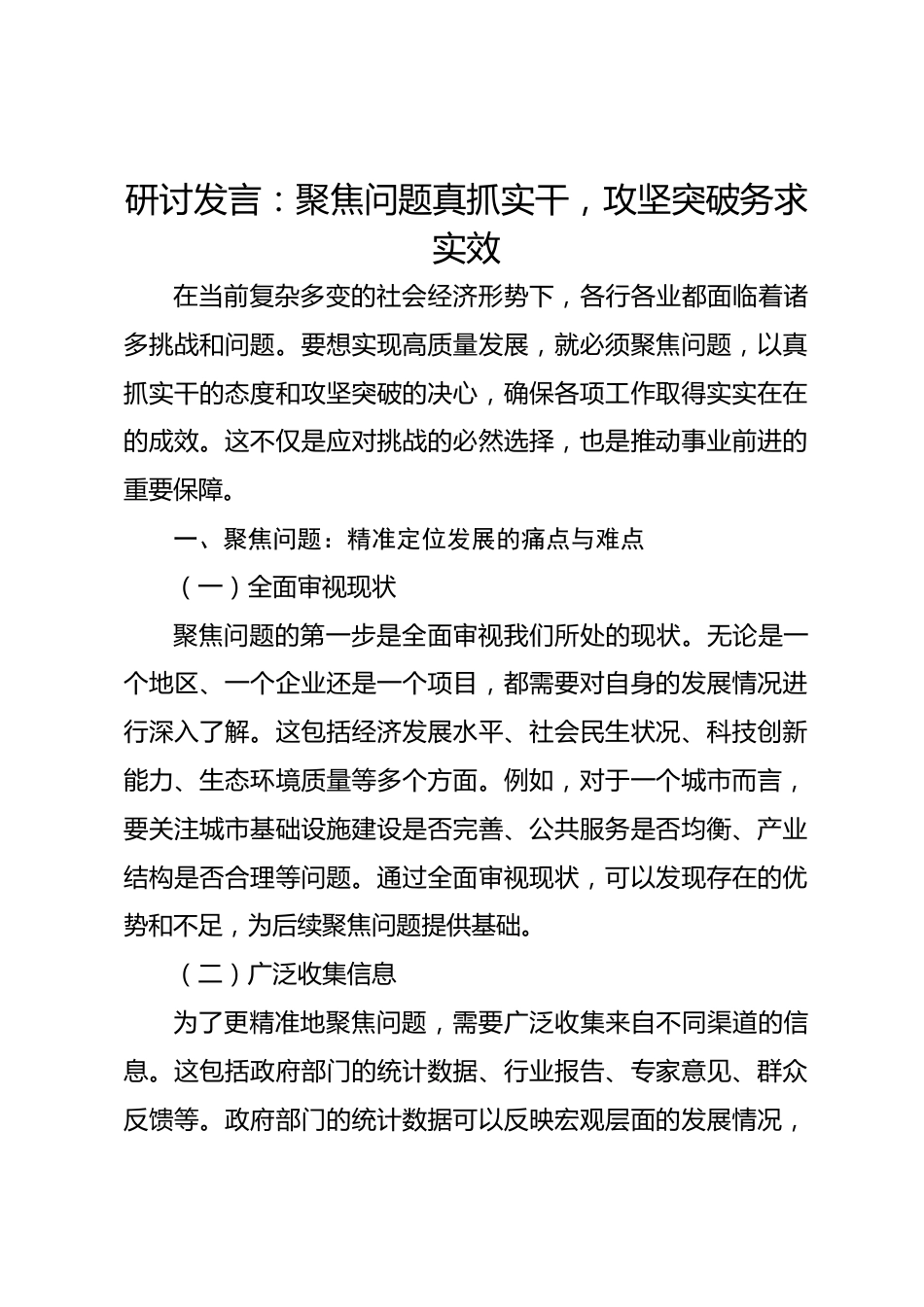 研讨发言：聚焦问题真抓实干，攻坚突破务求实效

在当前复杂多变的社会经济形势下，各行各业都面临着诸多挑战和问题。要想实现高质量发展，就必须聚焦问题，以真抓实干的态度和攻坚突破的决心，确保各项工作取得实实在在的成效。这不仅是应对挑战的必然选择，也是推动事业前进的重要保障。

一、聚焦问题：精准定位发展的痛点与难点

（一）全面审视现状

聚焦问题的第一步是全面审视我们所处的现状。无论是一个地区、一个企业还是一个项目，都需要对自身的发展情况进行深入了解。这包括经济发展水平、社会民生状况、科技创新能力、生态环境质量等多个方面。例如，对于一个城市而言，要关注城市基础设施建设是否完善、公共服务是否均衡、产业结构是否合理等问题。通过全面审视现状，可以发现存在的优势和不足，为后续聚焦问题提供基础。

（二）广泛收集信息

为了更精准地聚焦问题，需要广泛收集来自不同渠道的信息。这包括政府部门的统计数据、行业报告、专家意见、群众反馈等。政府部门的统计数据可以反映宏观层面的发展情况，